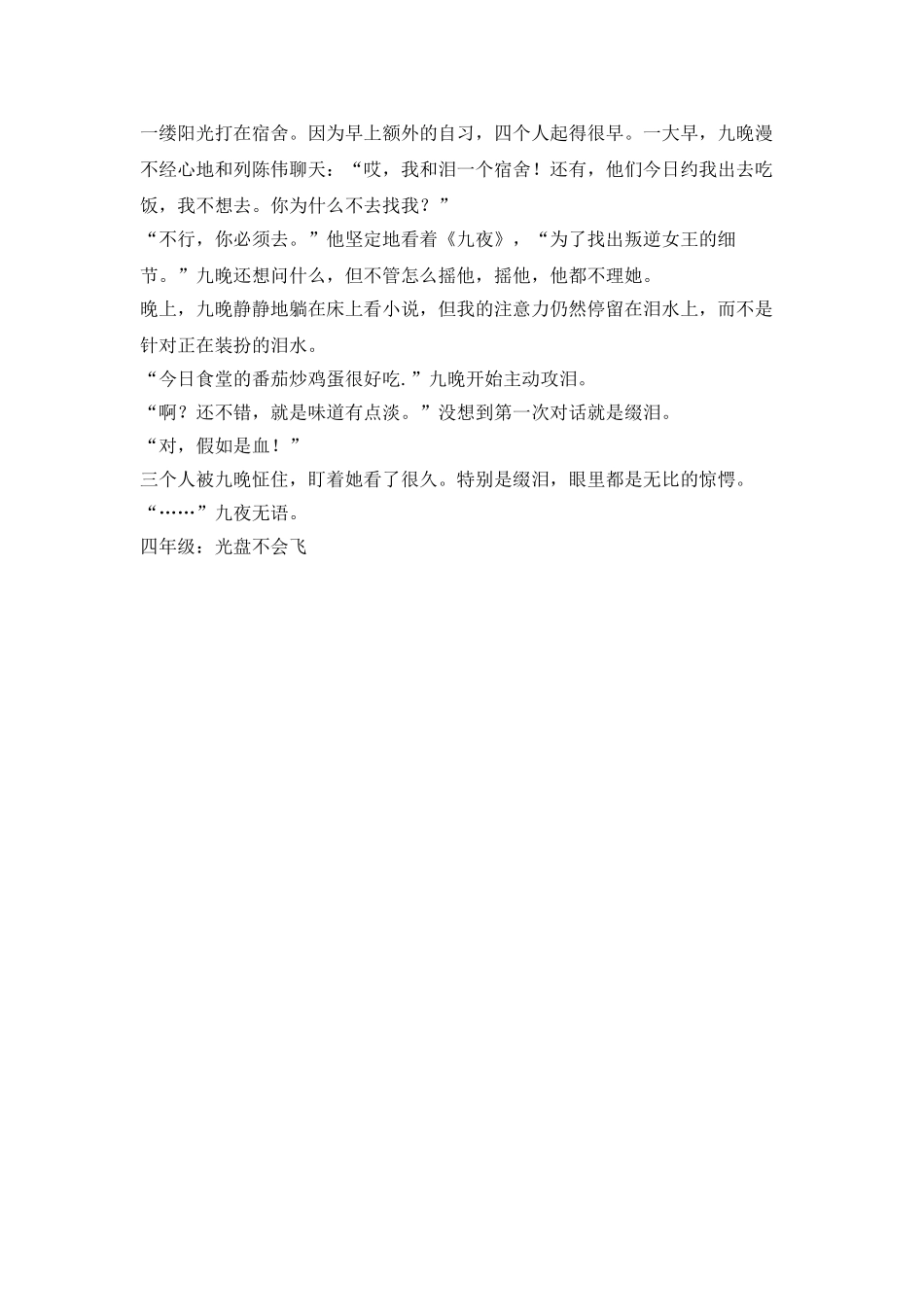 一缕阳光打在宿舍。因为早上额外的自习，四个人起得很早。一大早，九晚漫不经心地和列陈伟聊天：“哎，我和泪一个宿舍！还有，他们今日约我出去吃饭，我不想去。你为什么不去找我？”

“不行，你必须去。”他坚定地看着《九夜》，“为了找出叛逆女王的细节。”九晚还想问什么，但不管怎么摇他，摇他，他都不理她。

晚上，九晚静静地躺在床上看小说，但我的注意力仍然停留在泪水上，而不是针对正在装扮的泪水。

“今日食堂的番茄炒鸡蛋很好吃.”九晚开始主动攻泪。

“啊？还不错，就是味道有点淡。”没想到第一次对话就是缀泪。

“对，假如是血！”

三个人被九晚怔住，盯着她看了很久。特别是缀泪，眼里都是无比的惊愕。

“……”九夜无语。

四年级：光盘不会飞